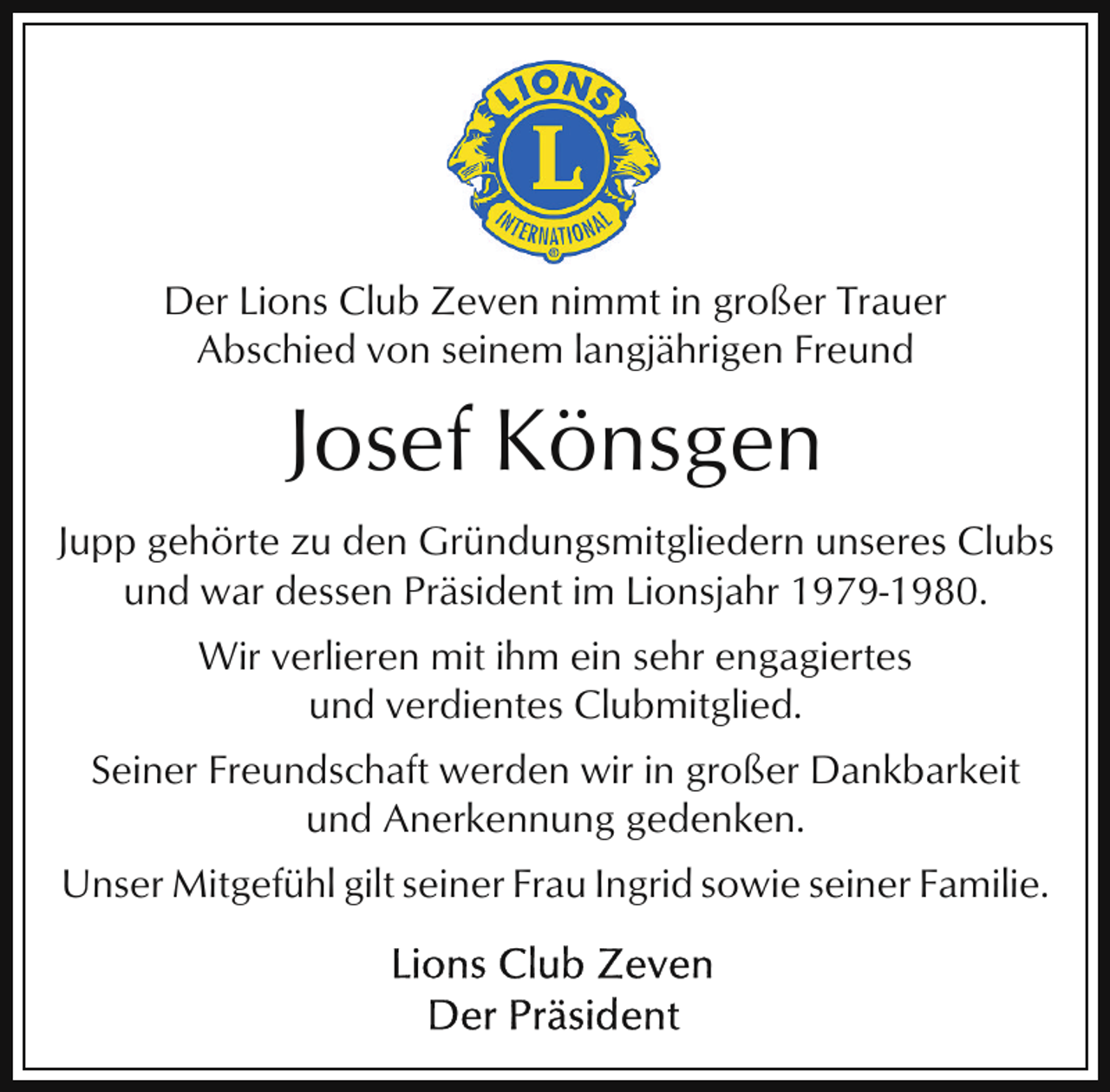 LIONS
L
INTERNATIONAL

Der Lions Club Zeven nimmt in großer Trauer Abschied von seinem langjährigen Freund

Josef Könsgen

Jupp gehörte zu den Gründungsmitgliedern unseres Clubs und war dessen Präsident im Lionsjahr 1979-1980.

Wir verlieren mit ihm ein sehr engagiertes und verdientes Clubmitglied.

Seiner Freundschaft werden wir in großer Dankbarkeit und Anerkennung gedenken.

Unser Mitgefühl gilt seiner Frau Ingrid sowie seiner Familie.

Lions Club Zeven
Der Präsident